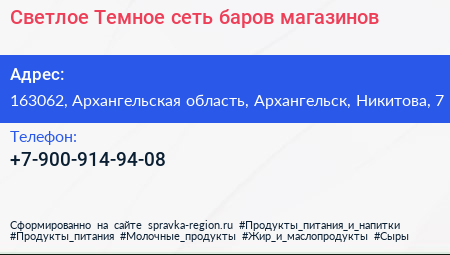 Светлое Темное сеть баров магазинов

Адрес:
163062, Архангельская область, Архангельск, Никитова, 7

Телефон:
+7-900-914-94-08

Сформированно на сайте spravka-region.ru #Продукты_питания_и_напитки #Продукты_питания #Молочные_продукты #Жир_и_маслопродукты #Сыры